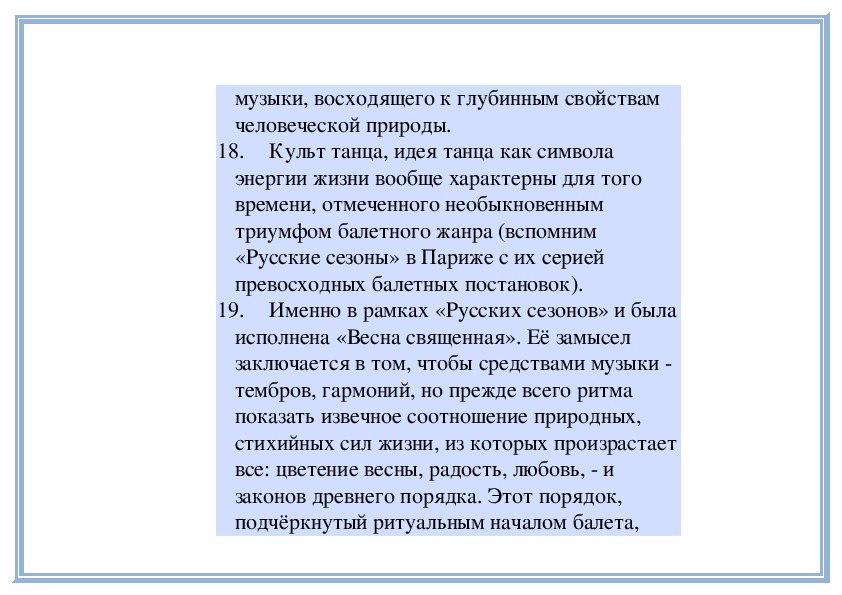 музыки, восходящего к глубинным свойствам человеческой природы.

18. Культ танца, идея танца как символа энергии жизни вообще характерны для того времени, отмеченного необыкновенным триумфом балетного жанра (вспомним «Русские сезоны» в Париже с их серией превосходных балетных постановок).

19. Именно в рамках «Русских сезонов» и была исполнена «Весна священная». Её замысел заключается в том, чтобы средствами музыки - тембров, гармоний, но прежде всего ритма показать извечное соотношение природных, стихийных сил жизни, из которых произрастает все: цветение весны, радость, любовь, - и законов древнего порядка. Этот порядок, подчёркнутый ритуальным началом балета,